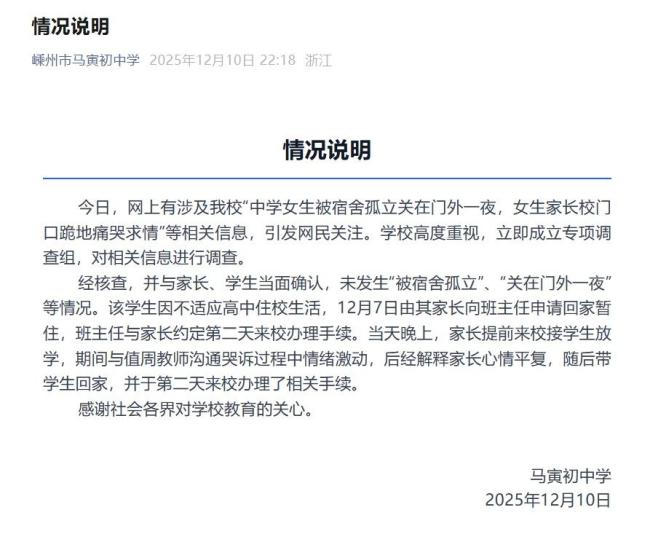 情况说明

嵊州市马寅初中学 2025年12月10日 22:18 浙江

情况说明

今日，网上有涉及我校“中学女生被宿舍孤立关在门外一夜，女生家长校门口跪地痛哭求情”等相关信息，引发网民关注。学校高度重视，立即成立专项调查组，对相关信息进行调查。

经核查，并与家长、学生当面确认，未发生“被宿舍孤立”、“关在门外一夜”等情况。该学生因不适应高中住校生活，12月7日由其家长向班主任申请回家暂住，班主任与家长约定第二天来校办理手续。当天晚上，家长提前来校接学生放学，期间与值周教师沟通哭诉过程中情绪激动，后经解释家长心情平复，随后带学生回家，并于第二天来校办理了相关手续。

感谢社会各界对学校教育的关心。

马寅初中学
2025年12月10日